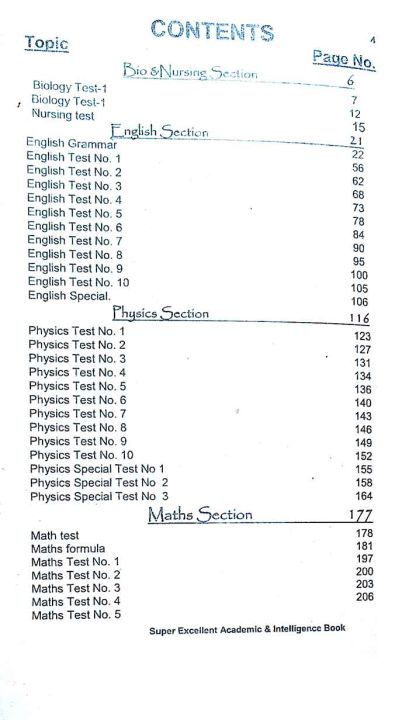 CONTENTS

4

| Topic | Page No. |
|---|---|
| Bio & Nursing Section | 6 |
| Biology Test-1 | 7 |
| Biology Test-1 | 12 |
| Nursing test | 15 |
| English Section | 21 |
| English Grammar | 22 |
| English Test No. 1 | 56 |
| English Test No. 2 | 62 |
| English Test No. 3 | 68 |
| English Test No. 4 | 73 |
| English Test No. 5 | 78 |
| English Test No. 6 | 84 |
| English Test No. 7 | 90 |
| English Test No. 8 | 95 |
| English Test No. 9 | 100 |
| English Test No. 10 | 105 |
| English Special. | 106 |
| Physics Section | 116 |
| Physics Test No. 1 | 123 |
| Physics Test No. 2 | 127 |
| Physics Test No. 3 | 131 |
| Physics Test No. 4 | 134 |
| Physics Test No. 5 | 136 |
| Physics Test No. 6 | 140 |
| Physics Test No. 7 | 143 |
| Physics Test No. 8 | 146 |
| Physics Test No. 9 | 149 |
| Physics Test No. 10 | 152 |
| Physics Special Test No 1 | 155 |
| Physics Special Test No 2 | 158 |
| Physics Special Test No 3 | 164 |
| Maths Section | 177 |
| Math test | 178 |
| Maths formula | 181 |
| Maths Test No. 1 | 197 |
| Maths Test No. 2 | 200 |
| Maths Test No. 3 | 203 |
| Maths Test No. 4 | 206 |
| Maths Test No. 5 | |

Super Excellent Academic & Intelligence Book